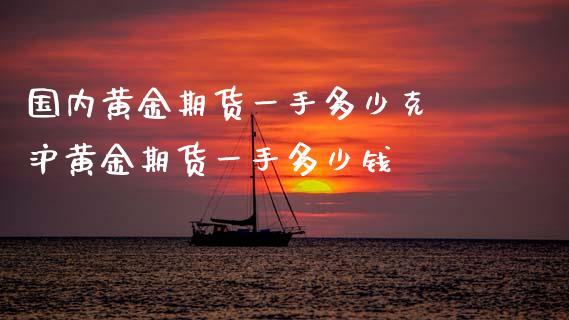 国内黄金期货一手多少克 沪黄金期货一手多少钱